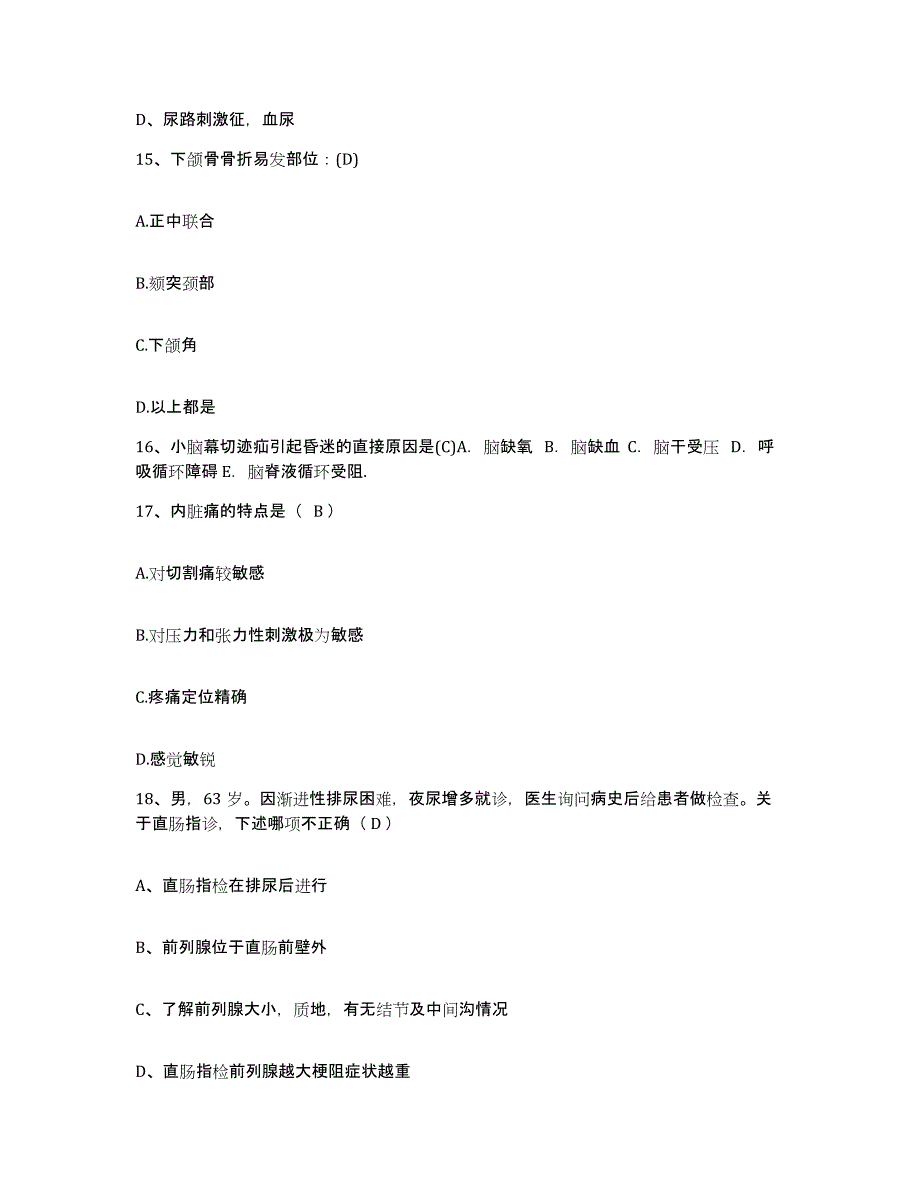 D、尿路刺激征，血尿

15、下颌骨骨折易发部位：(D)

A.正中联合

B.颏突颈部

C.下颌角

D.以上都是

16、小脑幕切迹疝引起昏迷的直接原因是(C)A. 脑缺氧 B. 脑缺血 C. 脑干受压 D. 呼吸循环障碍 E. 脑脊液循环受阻.

17、内脏痛的特点是（ B ）

A.对切割痛较敏感

B.对压力和张力性刺激极为敏感

C.疼痛定位精确

D.感觉敏锐

18、男，63 岁。因渐进性排尿困难，夜尿增多就诊，医生询问病史后给患者做检查。关于直肠指诊，下述哪项不正确（ D ）

A、直肠指检在排尿后进行

B、前列腺位于直肠前壁外

C、了解前列腺大小，质地，有无结节及中间沟情况

D、直肠指检前列腺越大梗阻症状越重